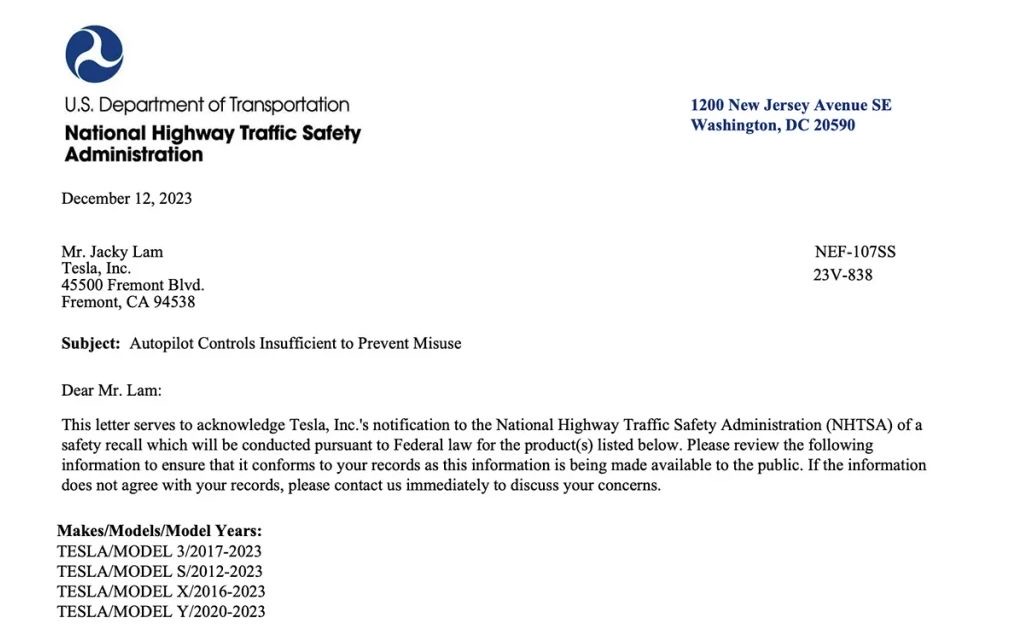 U.S. Department of Transportation
National Highway Traffic Safety Administration

1200 New Jersey Avenue SE
Washington, DC 20590

December 12, 2023

Mr. Jacky Lam
Tesla, Inc.
45500 Fremont Blvd.
Fremont, CA 94538

NEF-107SS
23V-838

**Subject:** Autopilot Controls Insufficient to Prevent Misuse

Dear Mr. Lam:

This letter serves to acknowledge Tesla, Inc.'s notification to the National Highway Traffic Safety Administration (NHTSA) of a safety recall which will be conducted pursuant to Federal law for the product(s) listed below. Please review the following information to ensure that it conforms to your records as this information is being made available to the public. If the information does not agree with your records, please contact us immediately to discuss your concerns.

**Makes/Models/Model Years:**
TESLA/MODEL 3/2017-2023
TESLA/MODEL S/2012-2023
TESLA/MODEL X/2016-2023
TESLA/MODEL Y/2020-2023